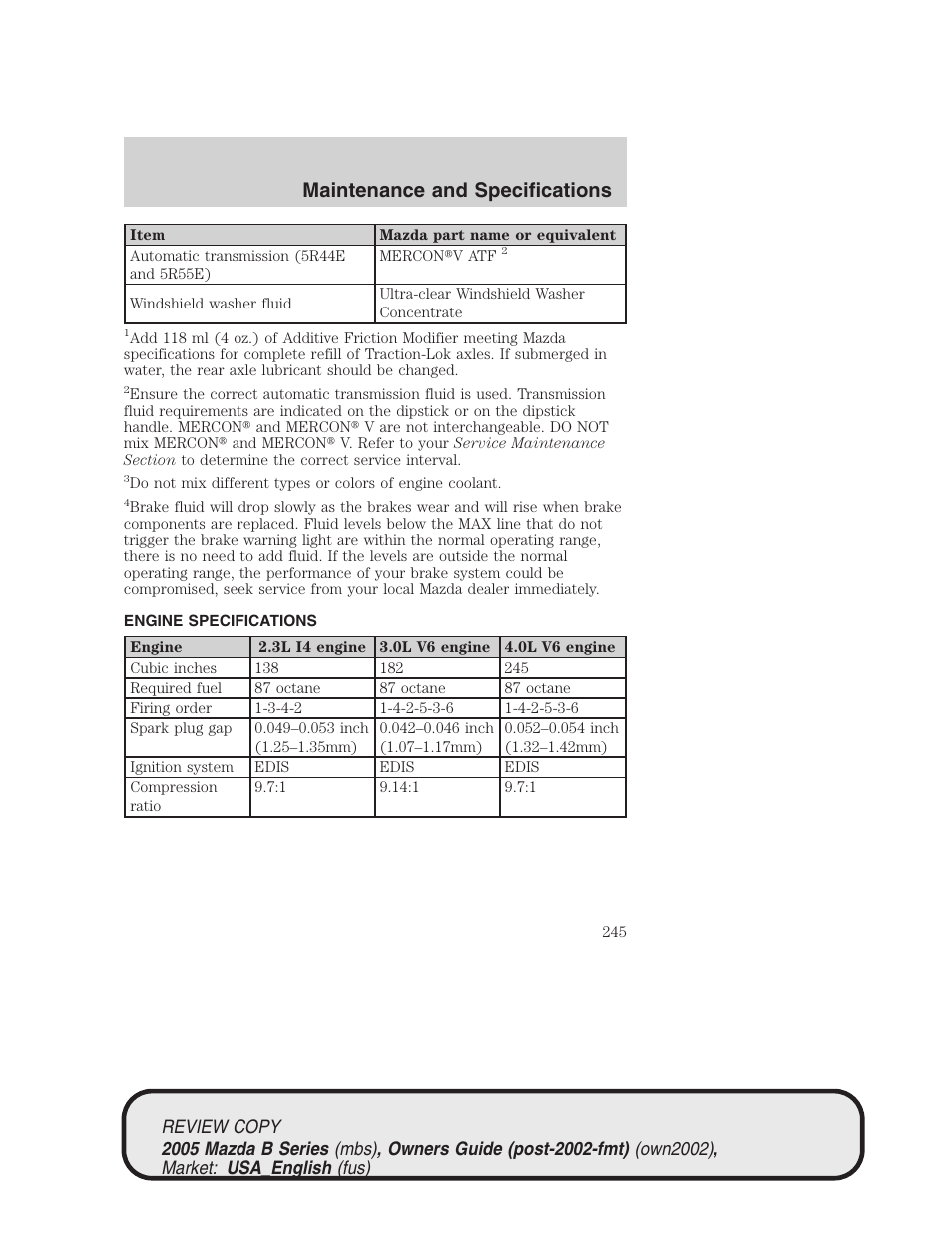 Maintenance and Specifications

| Item | Mazda part name or equivalent |
|---|---|
| Automatic transmission (5R44E and 5R55E) | MERCON®V ATF $^2$ |
| Windshield washer fluid | Ultra-clear Windshield Washer Concentrate |

$^1$Add 118 ml (4 oz.) of Additive Friction Modifier meeting Mazda specifications for complete refill of Traction-Lok axles. If submerged in water, the rear axle lubricant should be changed.

$^2$Ensure the correct automatic transmission fluid is used. Transmission fluid requirements are indicated on the dipstick or on the dipstick handle. MERCON® and MERCON® V are not interchangeable. DO NOT mix MERCON® and MERCON® V. Refer to your Service Maintenance Section to determine the correct service interval.

$^3$Do not mix different types or colors of engine coolant.

$^4$Brake fluid will drop slowly as the brakes wear and will rise when brake components are replaced. Fluid levels below the MAX line that do not trigger the brake warning light are within the normal operating range, there is no need to add fluid. If the levels are outside the normal operating range, the performance of your brake system could be compromised, seek service from your local Mazda dealer immediately.

ENGINE SPECIFICATIONS

| Engine | 2.3L I4 engine | 3.0L V6 engine | 4.0L V6 engine |
|---|---|---|---|
| Cubic inches | 138 | 182 | 245 |
| Required fuel | 87 octane | 87 octane | 87 octane |
| Firing order | 1-3-4-2 | 1-4-2-5-3-6 | 1-4-2-5-3-6 |
| Spark plug gap | 0.049–0.053 inch (1.25–1.35mm) | 0.042–0.046 inch (1.07–1.17mm) | 0.052–0.054 inch (1.32–1.42mm) |
| Ignition system | EDIS | EDIS | EDIS |
| Compression ratio | 9.7:1 | 9.14:1 | 9.7:1 |

245

REVIEW COPY
2005 Mazda B Series (mbs), Owners Guide (post-2002-fmt) (own2002), Market: USA_English (fus)